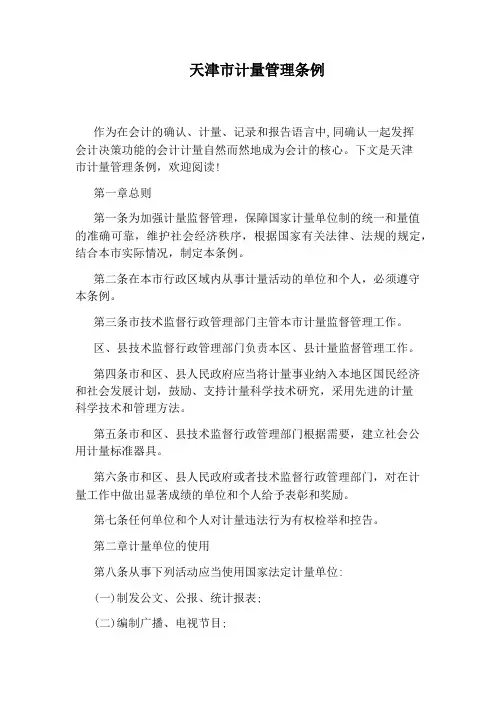 天津市计量管理条例

作为在会计的确认、计量、记录和报告语言中,同确认一起发挥会计决策功能的会计计量自然而然地成为会计的核心。下文是天津市计量管理条例，欢迎阅读!

第一章总则

第一条为加强计量监督管理，保障国家计量单位制的统一和量值的准确可靠，维护社会经济秩序，根据国家有关法律、法规的规定，结合本市实际情况，制定本条例。

第二条在本市行政区域内从事计量活动的单位和个人，必须遵守本条例。

第三条市技术监督行政管理部门主管本市计量监督管理工作。

区、县技术监督行政管理部门负责本区、县计量监督管理工作。

第四条市和区、县人民政府应当将计量事业纳入本地区国民经济和社会发展计划，鼓励、支持计量科学技术研究，采用先进的计量科学技术和管理方法。

第五条市和区、县技术监督行政管理部门根据需要，建立社会公用计量标准器具。

第六条市和区、县人民政府或者技术监督行政管理部门，对在计量工作中做出显著成绩的单位和个人给予表彰和奖励。

第七条任何单位和个人对计量违法行为有权检举和控告。

第二章计量单位的使用

第八条从事下列活动应当使用国家法定计量单位:

(一)制发公文、公报、统计报表;

(二)编制广播、电视节目;